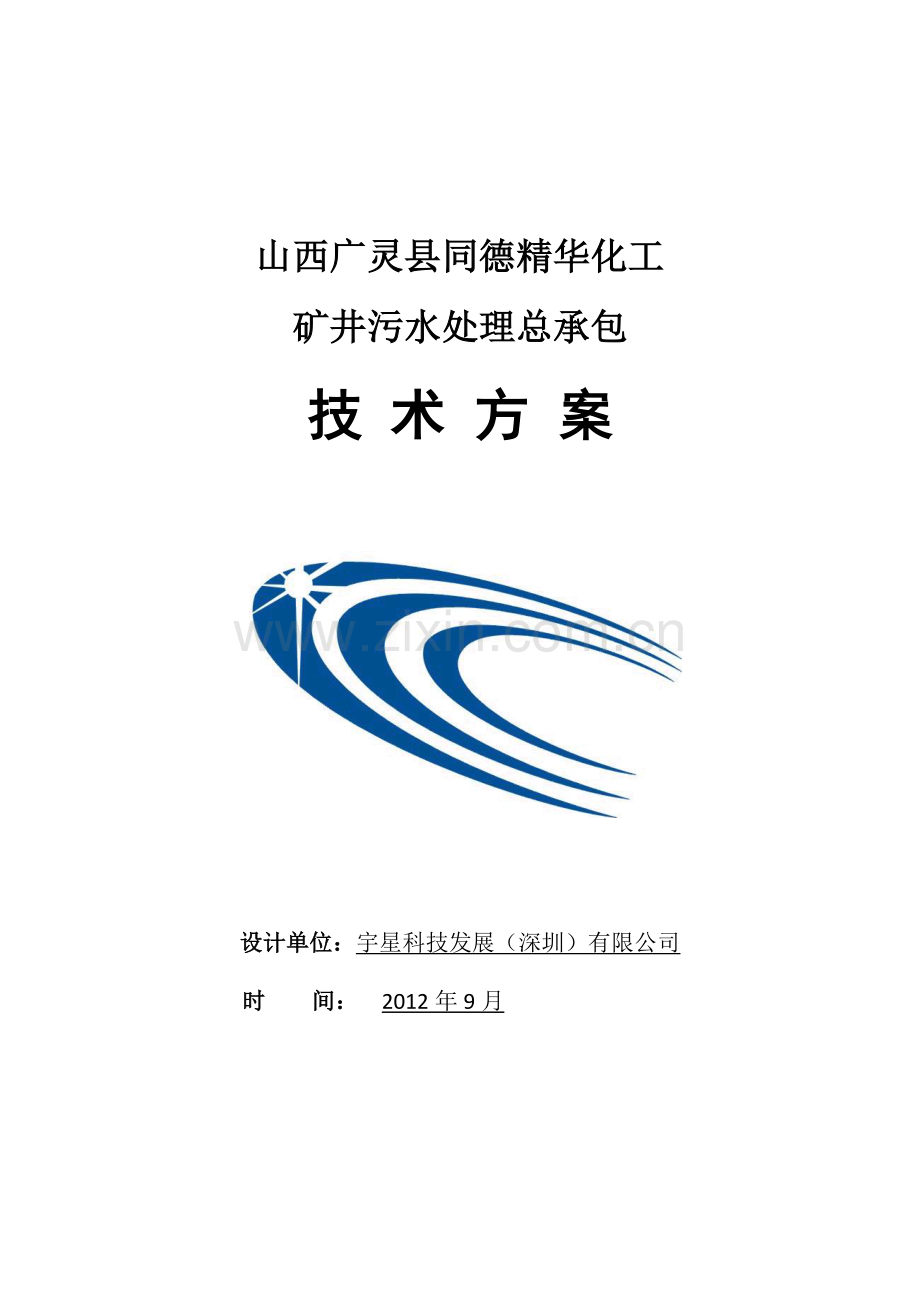 山西广灵县同德精华化工

矿井污水处理总承包

技 术 方 案

设计单位：宇星科技发展（深圳）有限公司

时 间： 2012年9月

www.zixin.com.cn